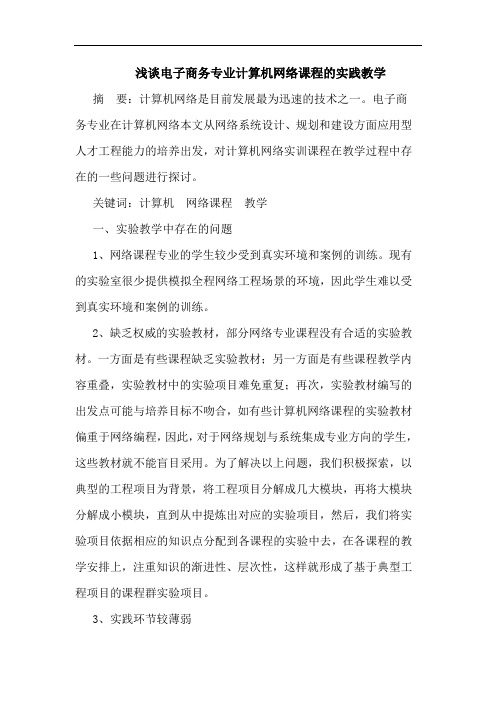 浅谈电子商务专业计算机网络课程的实践教学

摘　要：计算机网络是目前发展最为迅速的技术之一。电子商务专业在计算机网络本文从网络系统设计、规划和建设方面应用型人才工程能力的培养出发，对计算机网络实训课程在教学过程中存在的一些问题进行探讨。

关键词：计算机　网络课程　教学

一、实验教学中存在的问题

1、网络课程专业的学生较少受到真实环境和案例的训练。现有的实验室很少提供模拟全程网络工程场景的环境，因此学生难以受到真实环境和案例的训练。

2、缺乏权威的实验教材，部分网络专业课程没有合适的实验教材。一方面是有些课程缺乏实验教材；另一方面是有些课程教学内容重叠，实验教材中的实验项目难免重复；再次，实验教材编写的出发点可能与培养目标不吻合，如有些计算机网络课程的实验教材偏重于网络编程，因此，对于网络规划与系统集成专业方向的学生，这些教材就不能盲目采用。为了解决以上问题，我们积极探索，以典型的工程项目为背景，将工程项目分解成几大模块，再将大模块分解成小模块，直到从中提炼出对应的实验项目，然后，我们将实验项目依据相应的知识点分配到各课程的实验中去，在各课程的教学安排上，注重知识的渐进性、层次性，这样就形成了基于典型工程项目的课程群实验项目。

3、实践环节较薄弱